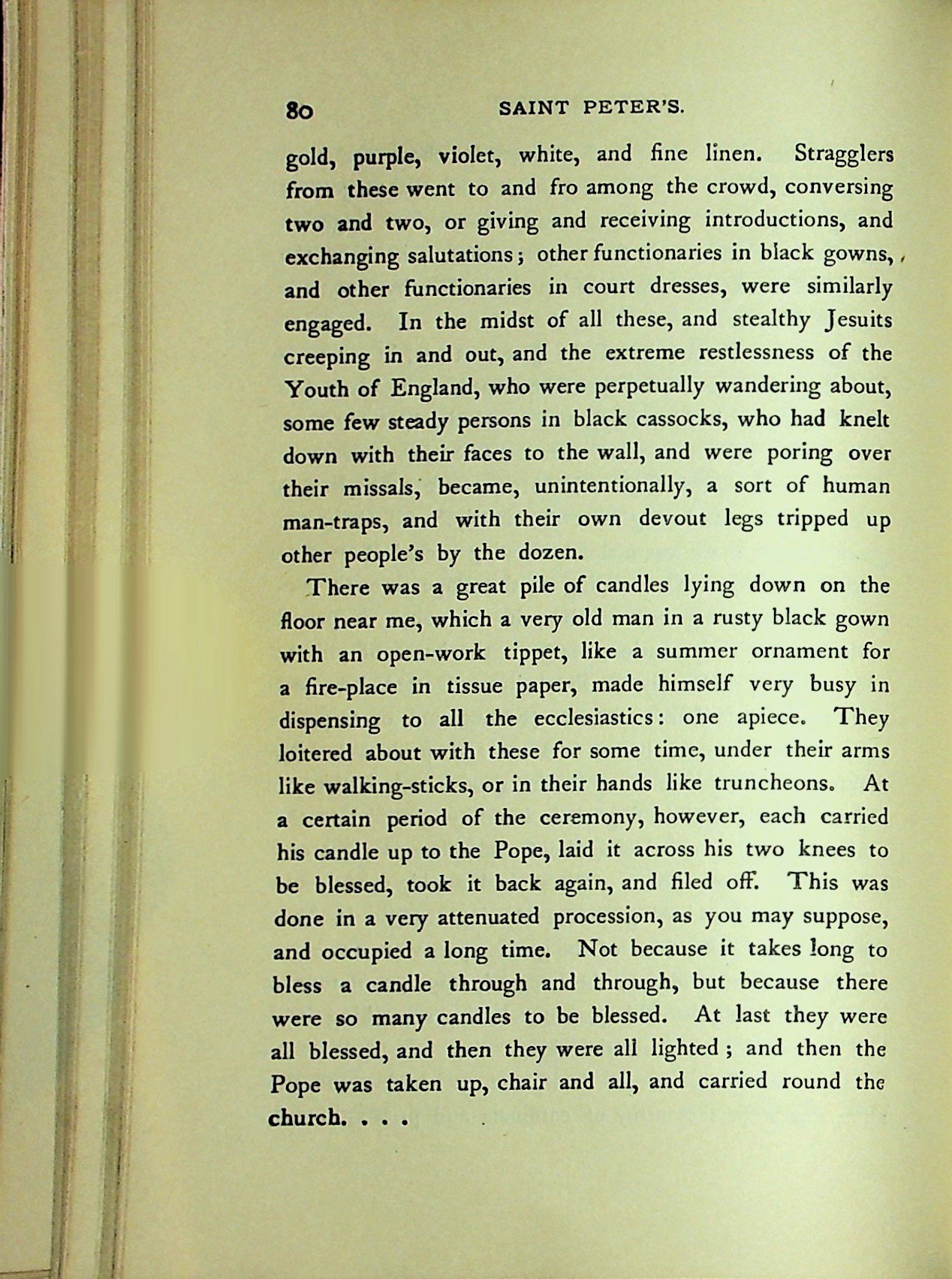 80 SAINT PETER'S.

gold, purple, violet, white, and fine linen. Stragglers from these went to and fro among the crowd, conversing two and two, or giving and receiving introductions, and exchanging salutations; other functionaries in black gowns, and other functionaries in court dresses, were similarly engaged. In the midst of all these, and stealthy Jesuits creeping in and out, and the extreme restlessness of the Youth of England, who were perpetually wandering about, some few steady persons in black cassocks, who had knelt down with their faces to the wall, and were poring over their missals, became, unintentionally, a sort of human man-traps, and with their own devout legs tripped up other people's by the dozen.

There was a great pile of candles lying down on the floor near me, which a very old man in a rusty black gown with an open-work tippet, like a summer ornament for a fire-place in tissue paper, made himself very busy in dispensing to all the ecclesiastics: one apiece. They loitered about with these for some time, under their arms like walking-sticks, or in their hands like truncheons. At a certain period of the ceremony, however, each carried his candle up to the Pope, laid it across his two knees to be blessed, took it back again, and filed off. This was done in a very attenuated procession, as you may suppose, and occupied a long time. Not because it takes long to bless a candle through and through, but because there were so many candles to be blessed. At last they were all blessed, and then they were all lighted; and then the Pope was taken up, chair and all, and carried round the church. . . .